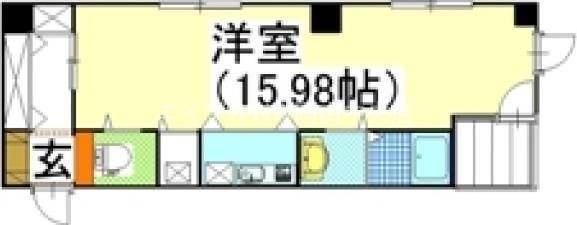 洋室
（15.98帖）
玄